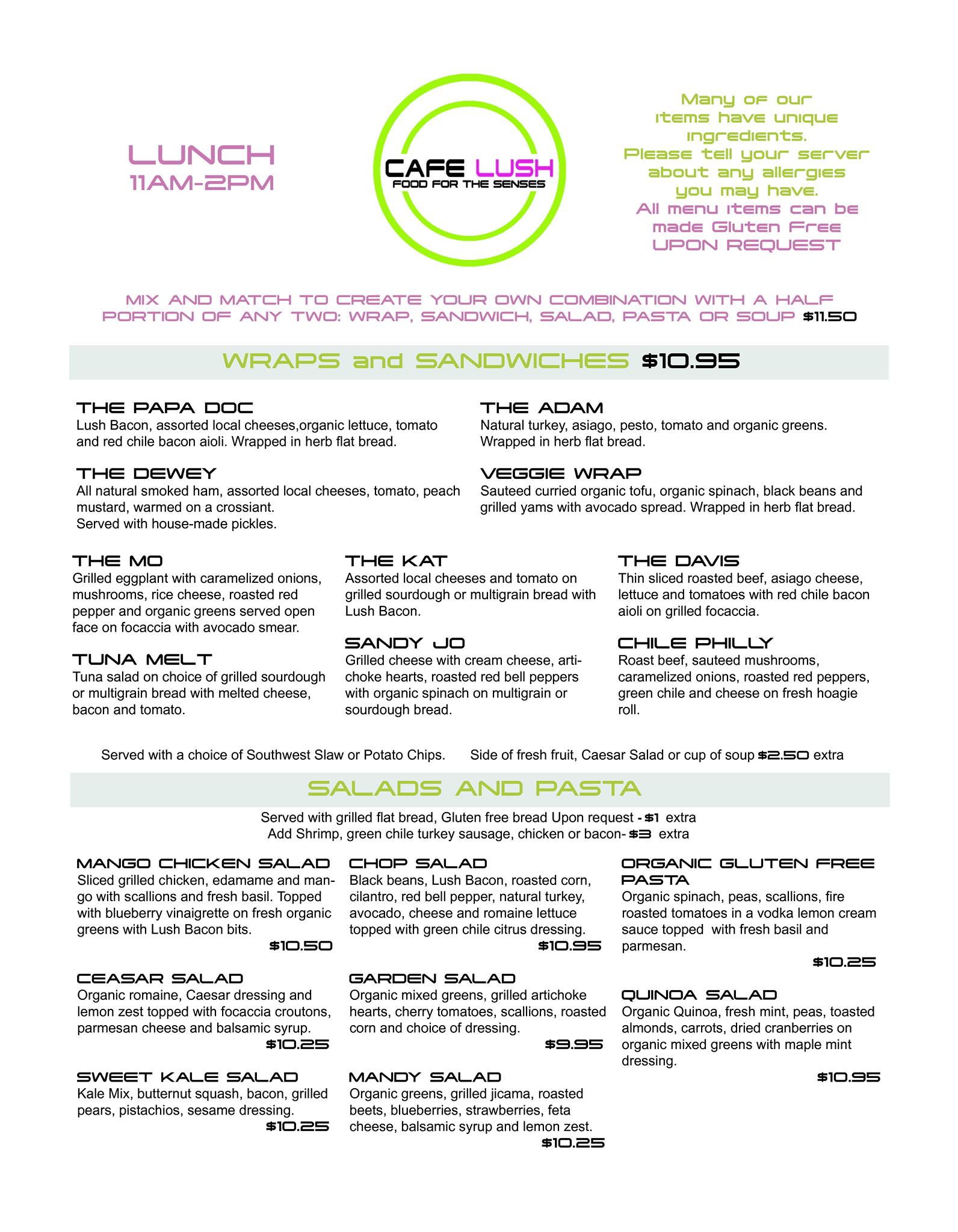 LUNCH
11AM-2PM

CAFE LUSH
FOOD FOR THE SENSES

Many of our items have unique ingredients. Please tell your server about any allergies you may have.
All menu items can be made Gluten Free UPON REQUEST

MIX AND MATCH TO CREATE YOUR OWN COMBINATION WITH A HALF PORTION OF ANY TWO: WRAP, SANDWICH, SALAD, PASTA OR SOUP $11.50

WRAPS and SANDWICHES $10.95

THE PAPA DOC
Lush Bacon, assorted local cheeses,organic lettuce, tomato and red chile bacon aioli. Wrapped in herb flat bread.

THE DEWEY
All natural smoked ham, assorted local cheeses, tomato, peach mustard, warmed on a crossiant.
Served with house-made pickles.

THE ADAM
Natural turkey, asiago, pesto, tomato and organic greens. Wrapped in herb flat bread.

VEGGIE WRAP
Sauteed curried organic tofu, organic spinach, black beans and grilled yams with avocado spread. Wrapped in herb flat bread.

THE MO
Grilled eggplant with caramelized onions, mushrooms, rice cheese, roasted red pepper and organic greens served open face on focaccia with avocado smear.

TUNA MELT
Tuna salad on choice of grilled sourdough or multigrain bread with melted cheese, bacon and tomato.

THE KAT
Assorted local cheeses and tomato on grilled sourdough or multigrain bread with Lush Bacon.

SANDY JO
Grilled cheese with cream cheese, artichoke hearts, roasted red bell peppers with organic spinach on multigrain or sourdough bread.

THE DAVIS
Thin sliced roasted beef, asiago cheese, lettuce and tomatoes with red chile bacon aioli on grilled focaccia.

CHILE PHILLY
Roast beef, sauteed mushrooms, caramelized onions, roasted red peppers, green chile and cheese on fresh hoagie roll.

Served with a choice of Southwest Slaw or Potato Chips. Side of fresh fruit, Caesar Salad or cup of soup $2.50 extra

SALADS AND PASTA

Served with grilled flat bread, Gluten free bread Upon request - $1 extra
Add Shrimp, green chile turkey sausage, chicken or bacon- $3 extra

MANGO CHICKEN SALAD
Sliced grilled chicken, edamame and mango with scallions and fresh basil. Topped with blueberry vinaigrette on fresh organic greens with Lush Bacon bits.
$10.50

CEASAR SALAD
Organic romaine, Caesar dressing and lemon zest topped with focaccia croutons, parmesan cheese and balsamic syrup.
$10.25

SWEET KALE SALAD
Kale Mix, butternut squash, bacon, grilled pears, pistachios, sesame dressing.
$10.25

CHOP SALAD
Black beans, Lush Bacon, roasted corn, cilantro, red bell pepper, natural turkey, avocado, cheese and romaine lettuce topped with green chile citrus dressing.
$10.95

GARDEN SALAD
Organic mixed greens, grilled artichoke hearts, cherry tomatoes, scallions, roasted corn and choice of dressing.
$9.95

MANDY SALAD
Organic greens, grilled jicama, roasted beets, blueberries, strawberries, feta cheese, balsamic syrup and lemon zest.
$10.25

ORGANIC GLUTEN FREE PASTA
Organic spinach, peas, scallions, fire roasted tomatoes in a vodka lemon cream sauce topped with fresh basil and parmesan.
$10.25

QUINOA SALAD
Organic Quinoa, fresh mint, peas, toasted almonds, carrots, dried cranberries on organic mixed greens with maple mint dressing.
$10.95